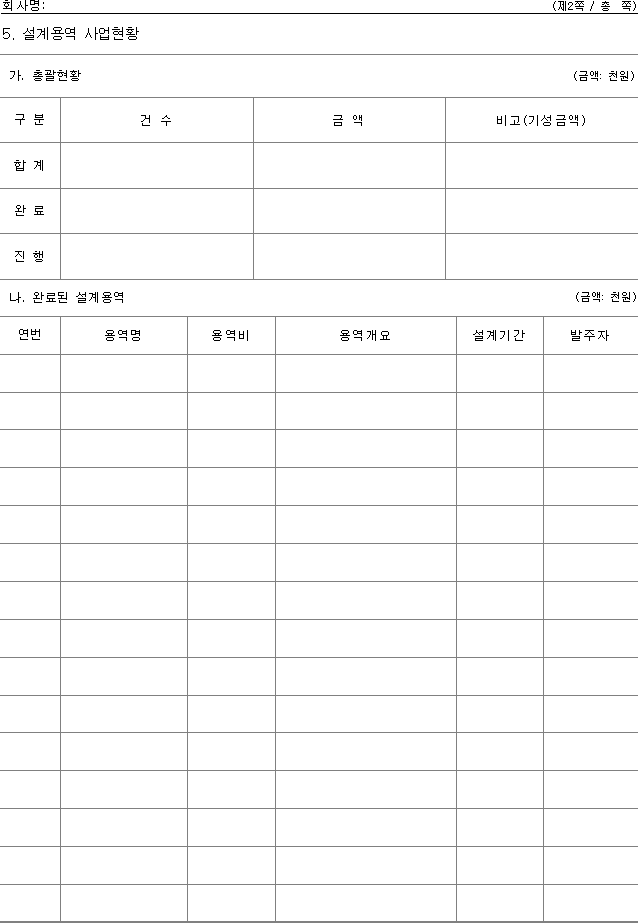 회사명:                                                                                                                    (제2쪽 / 총 쪽)

5. 설계용역 사업현황

가. 총괄현황                                                                                                                    (금액: 천원)

| 구 분 | 건 수 | 금 액 | 비고(기성금액) |
|---|---|---|---|
| 합 계 |  |  |  |
| 완 료 |  |  |  |
| 진 행 |  |  |  |

나. 완료된 설계용역                                                                                                                    (금액: 천원)

| 연번 | 용역명 | 용역비 | 용역개요 | 설계기간 | 발주자 |
|---|---|---|---|---|---|
|  |  |  |  |  |  |
|  |  |  |  |  |  |
|  |  |  |  |  |  |
|  |  |  |  |  |  |
|  |  |  |  |  |  |
|  |  |  |  |  |  |
|  |  |  |  |  |  |
|  |  |  |  |  |  |
|  |  |  |  |  |  |
|  |  |  |  |  |  |
|  |  |  |  |  |  |
|  |  |  |  |  |  |
|  |  |  |  |  |  |
|  |  |  |  |  |  |
|  |  |  |  |  |  |